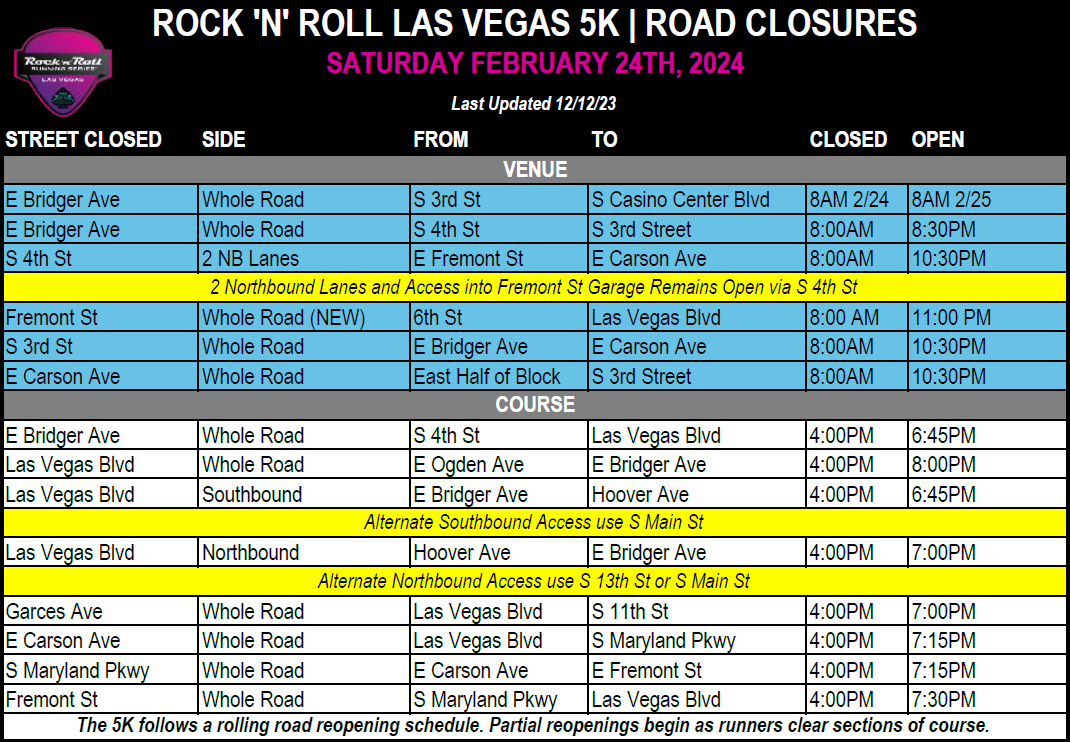 Rock 'n' Roll RUNNING SERIES LAS VEGAS

ROCK 'N' ROLL LAS VEGAS 5K | ROAD CLOSURES

SATURDAY FEBRUARY 24TH, 2024

Last Updated 12/12/23

| STREET CLOSED | SIDE | FROM | TO | CLOSED | OPEN |
|---|---|---|---|---|---|
| VENUE | | | | | |
| E Bridger Ave | Whole Road | S 3rd St | S Casino Center Blvd | 8AM 2/24 | 8AM 2/25 |
| E Bridger Ave | Whole Road | S 4th St | S 3rd Street | 8:00AM | 8:30PM |
| S 4th St | 2 NB Lanes | E Fremont St | E Carson Ave | 8:00AM | 10:30PM |
| 2 Northbound Lanes and Access into Fremont St Garage Remains Open via S 4th St | | | | | |
| Fremont St | Whole Road (NEW) | 6th St | Las Vegas Blvd | 8:00 AM | 11:00 PM |
| S 3rd St | Whole Road | E Bridger Ave | E Carson Ave | 8:00AM | 10:30PM |
| E Carson Ave | Whole Road | East Half of Block | S 3rd Street | 8:00AM | 10:30PM |
| COURSE | | | | | |
| E Bridger Ave | Whole Road | S 4th St | Las Vegas Blvd | 4:00PM | 6:45PM |
| Las Vegas Blvd | Whole Road | E Ogden Ave | E Bridger Ave | 4:00PM | 8:00PM |
| Las Vegas Blvd | Southbound | E Bridger Ave | Hoover Ave | 4:00PM | 6:45PM |
| Alternate Southbound Access use S Main St | | | | | |
| Las Vegas Blvd | Northbound | Hoover Ave | E Bridger Ave | 4:00PM | 7:00PM |
| Alternate Northbound Access use S 13th St or S Main St | | | | | |
| Garces Ave | Whole Road | Las Vegas Blvd | S 11th St | 4:00PM | 7:00PM |
| E Carson Ave | Whole Road | Las Vegas Blvd | S Maryland Pkwy | 4:00PM | 7:15PM |
| S Maryland Pkwy | Whole Road | E Carson Ave | E Fremont St | 4:00PM | 7:15PM |
| Fremont St | Whole Road | S Maryland Pkwy | Las Vegas Blvd | 4:00PM | 7:30PM |

The 5K follows a rolling road reopening schedule. Partial reopenings begin as runners clear sections of course.